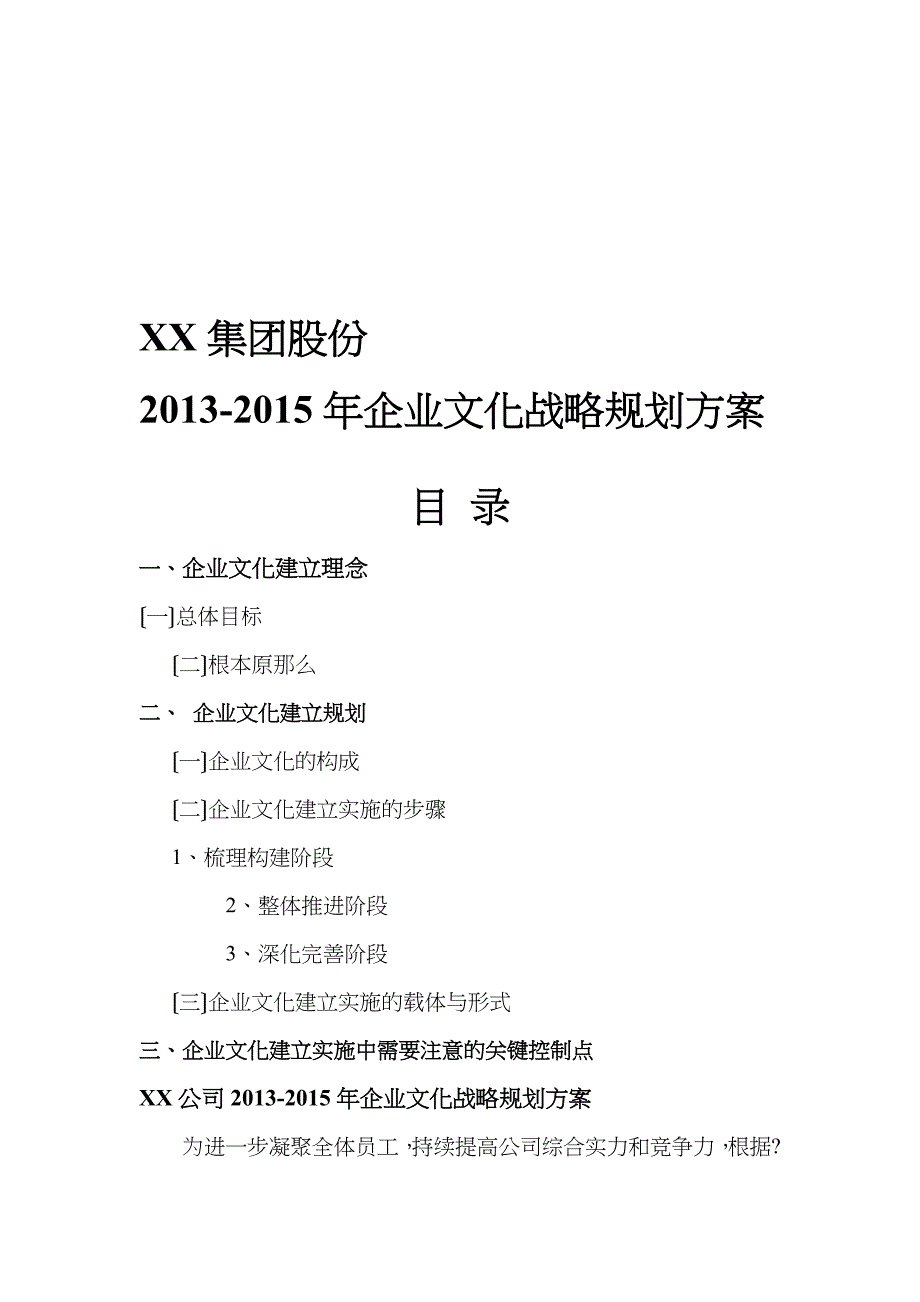 XX 集团股份

2013-2015 年企业文化战略规划方案

目 录

一、企业文化建立理念

[一]总体目标

[二]根本原那么

二、 企业文化建立规划

[一]企业文化的构成

[二]企业文化建立实施的步骤

1、梳理构建阶段

2、整体推进阶段

3、深化完善阶段

[三]企业文化建立实施的载体与形式

三、企业文化建立实施中需要注意的关键控制点

XX 公司 2013-2015 年企业文化战略规划方案

为进一步凝聚全体员工，持续提高公司综合实力和竞争力，根据?